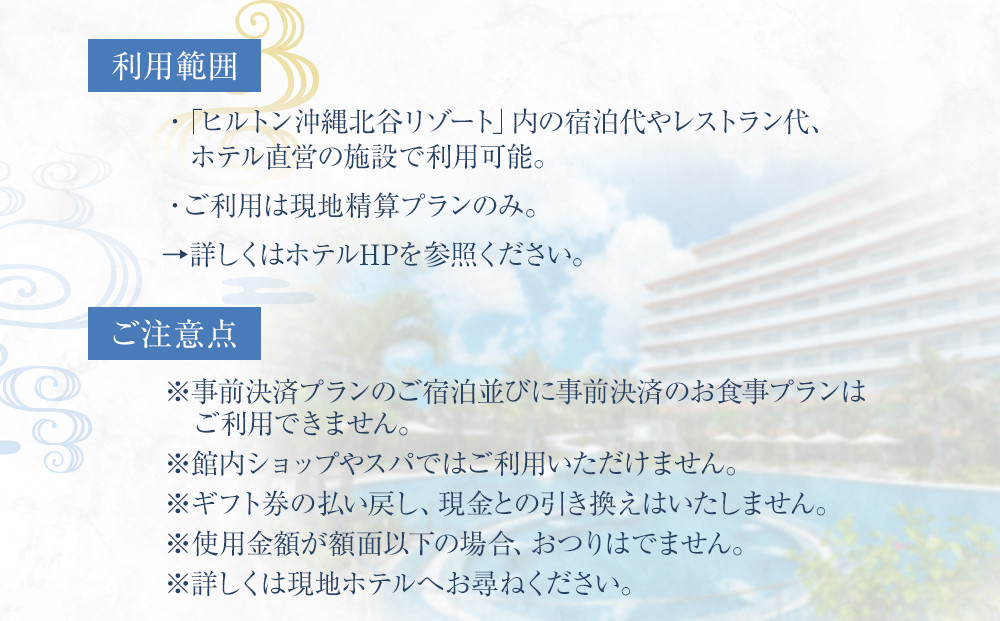 利用範囲

・「ヒルトン沖縄北谷リゾート」内の宿泊代やレストラン代、ホテル直営の施設で利用可能。

・ご利用は現地精算プランのみ。

→詳しくはホテルHPを参照ください。

ご注意点

※事前決済プランのご宿泊並びに事前決済のお食事プランはご利用できません。
※館内ショップやスパではご利用いただけません。
※ギフト券の払い戻し、現金との引き換えはいたしません。
※使用金額が額面以下の場合、おつりはでません。
※詳しくは現地ホテルへお尋ねください。